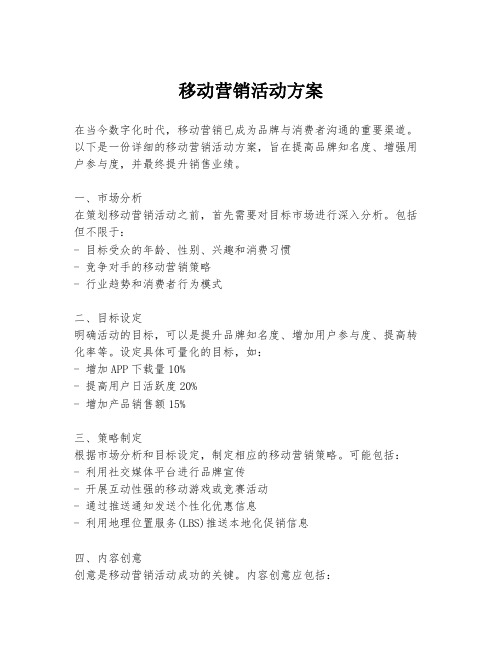 移动营销活动方案

在当今数字化时代，移动营销已成为品牌与消费者沟通的重要渠道。以下是一份详细的移动营销活动方案，旨在提高品牌知名度、增强用户参与度，并最终提升销售业绩。

一、市场分析
在策划移动营销活动之前，首先需要对目标市场进行深入分析。包括但不限于：
- 目标受众的年龄、性别、兴趣和消费习惯
- 竞争对手的移动营销策略
- 行业趋势和消费者行为模式

二、目标设定
明确活动的目标，可以是提升品牌知名度、增加用户参与度、提高转化率等。设定具体可量化的目标，如：
- 增加APP下载量10%
- 提高用户日活跃度20%
- 增加产品销售额15%

三、策略制定
根据市场分析和目标设定，制定相应的移动营销策略。可能包括：
- 利用社交媒体平台进行品牌宣传
- 开展互动性强的移动游戏或竞赛活动
- 通过推送通知发送个性化优惠信息
- 利用地理位置服务(LBS)推送本地化促销信息

四、内容创意
创意是移动营销活动成功的关键。内容创意应包括：